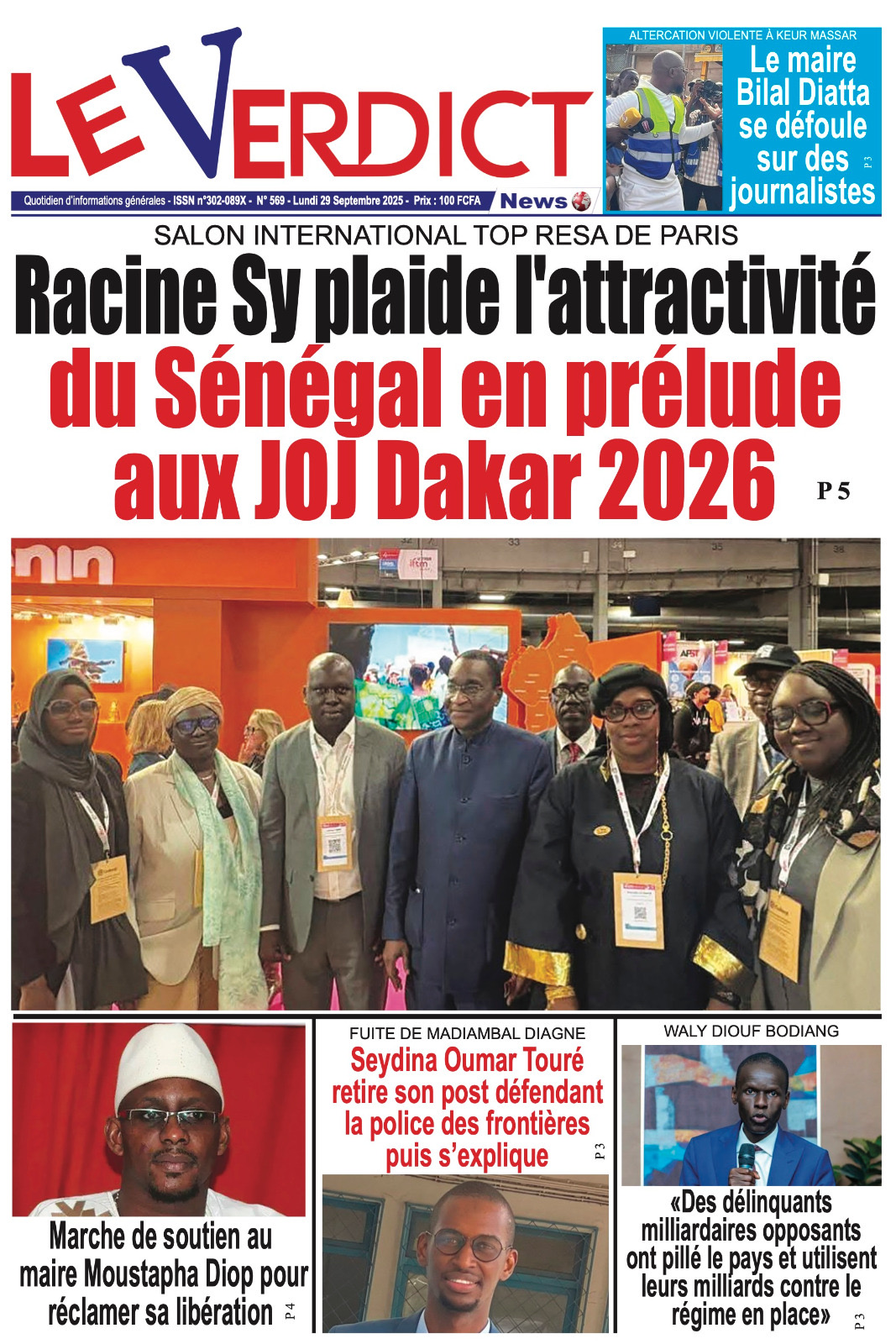 LE VERDICT

Quotidien d'informations générales - ISSN n°302-089X - N° 569 - Lundi 29 Septembre 2025 - Prix : 100 FCFA

News

ALTERCATION VIOLENTE À KEUR MASSAR

Le maire Bilal Diatta se défoule sur des journalistes

P 3

SALON INTERNATIONAL TOP RESA DE PARIS

Racine Sy plaide l'attractivité du Sénégal en prélude aux JOJ Dakar 2026

P 5

Marche de soutien au maire Moustapha Diop pour réclamer sa libération

P 4

FUITE DE MADIAMBAL DIAGNE

Seydina Oumar Touré retire son post défendant la police des frontières puis s'explique

P 3

WALY DIOUF BODIANG

«Des délinquants milliardaires opposants ont pillé le pays et utilisent leurs milliards contre le régime en place»

P 3